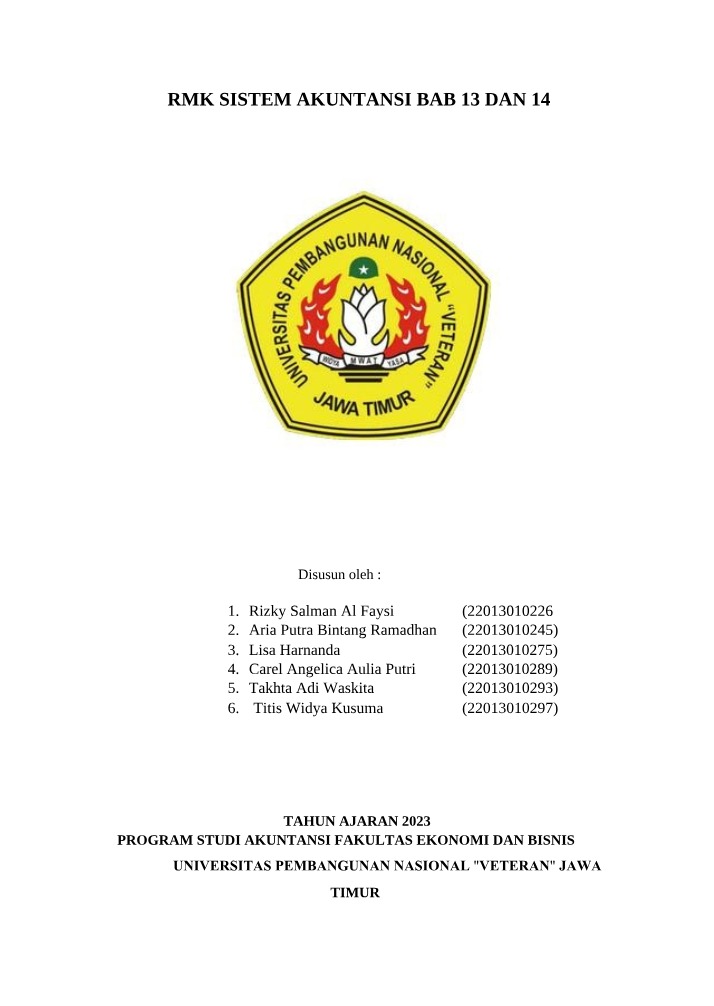 RMK SISTEM AKUNTANSI BAB 13 DAN 14

UNIVERSITAS PEMBANGUNAN NASIONAL "VETERAN"
WIDYA MWAT YASA
JAWA TIMUR

Disusun oleh :

1. Rizky Salman Al Faysi (22013010226
2. Aria Putra Bintang Ramadhan (22013010245)
3. Lisa Harnanda (22013010275)
4. Carel Angelica Aulia Putri (22013010289)
5. Takhta Adi Waskita (22013010293)
6. Titis Widya Kusuma (22013010297)

TAHUN AJARAN 2023
PROGRAM STUDI AKUNTANSI FAKULTAS EKONOMI DAN BISNIS
UNIVERSITAS PEMBANGUNAN NASIONAL "VETERAN" JAWA TIMUR